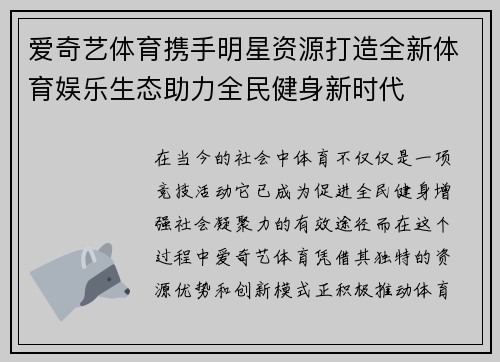 爱奇艺体育携手明星资源打造全新体育娱乐生态助力全民健身新时代

在当今的社会中体育不仅仅是一项竞技活动它已成为促进全民健身增强社会凝聚力的有效途径而在这个过程中爱奇艺体育凭借其独特的资源优势和创新模式正积极推动体育